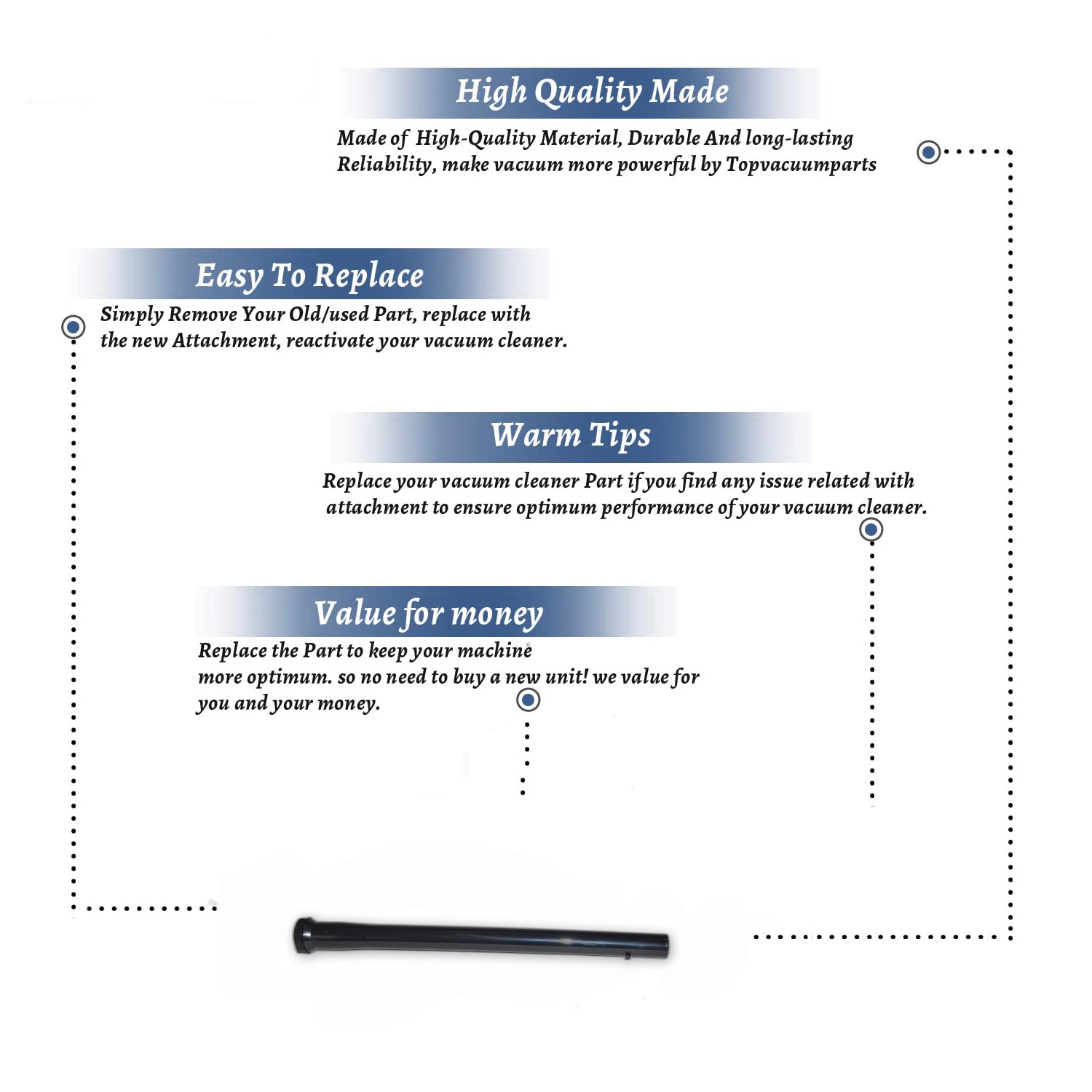 High Quality Made

Made of High-Quality Material, Durable And long-lasting Reliability, make vacuum more powerful by Topvacuumparts

Easy To Replace

Simply Remove Your Old/used Part, replace with the new Attachment, reactivate your vacuum cleaner.

Warm Tips

Replace your vacuum cleaner Part if you find any issue related with attachment to ensure optimum performance of your vacuum cleaner.

Value for money

Replace the Part to keep your machine more optimum. so no need to buy a new unit! we value for you and your money.